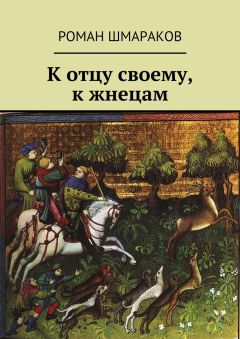 РОМАН ШМАРАКОВ

К отцу своему, к жнецам